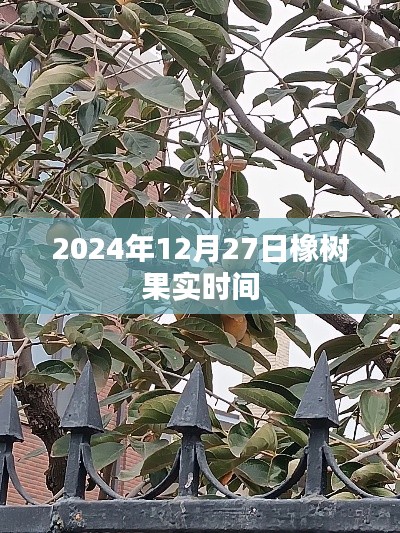 2024年12月27日橡树果实时间